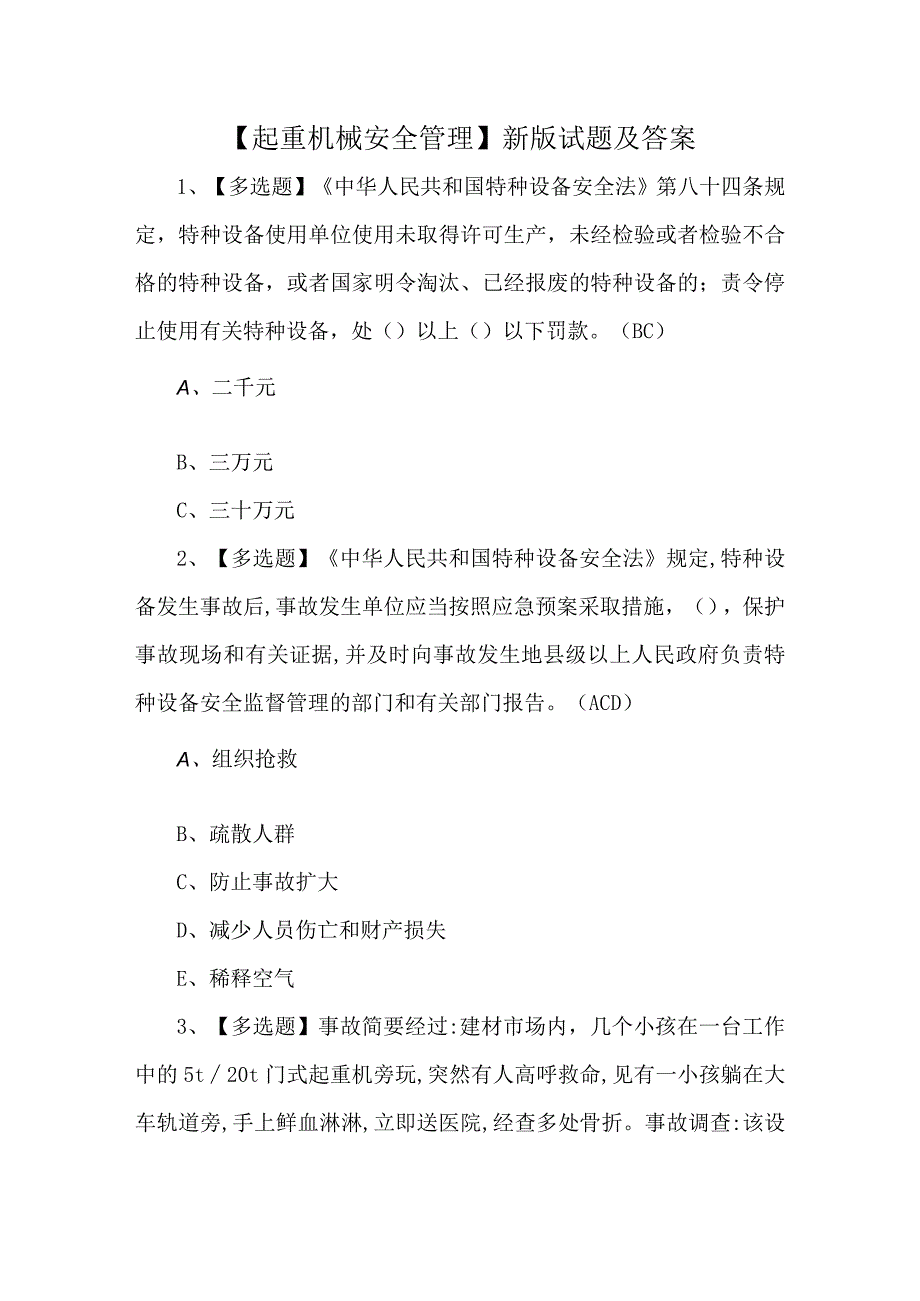 【起重机械安全管理】新版试题及答案

1、【多选题】《中华人民共和国特种设备安全法》第八十四条规定，特种设备使用单位使用未取得许可生产，未经检验或者检验不合格的特种设备，或者国家明令淘汰、已经报废的特种设备的；责令停止使用有关特种设备，处（）以上（）以下罚款。（BC）

A、二千元

B、三万元

C、三十万元

2、【多选题】《中华人民共和国特种设备安全法》规定,特种设备发生事故后,事故发生单位应当按照应急预案采取措施，（），保护事故现场和有关证据,并及时向事故发生地县级以上人民政府负责特种设备安全监督管理的部门和有关部门报告。（ACD）

A、组织抢救

B、疏散人群

C、防止事故扩大

D、减少人员伤亡和财产损失

E、稀释空气

3、【多选题】事故简要经过:建材市场内，几个小孩在一台工作中的5t／20t门式起重机旁玩,突然有人高呼救命,见有一小孩躺在大车轨道旁,手上鲜血淋淋,立即送医院,经查多处骨折。事故调查:该设